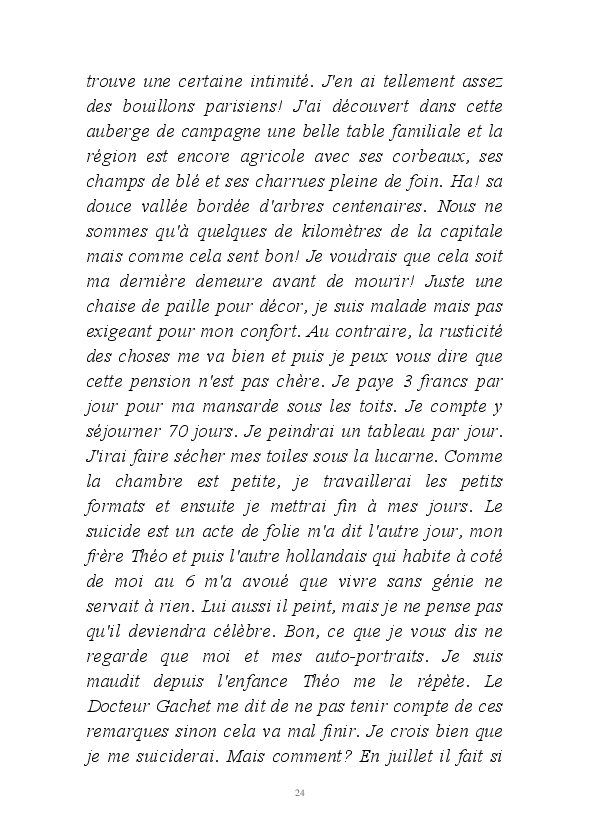 trouve une certaine intimité. J'en ai tellement assez des bouillons parisiens! J'ai découvert dans cette auberge de campagne une belle table familiale et la région est encore agricole avec ses corbeaux, ses champs de blé et ses charrues pleine de foin. Ha! sa douce vallée bordée d'arbres centenaires. Nous ne sommes qu'à quelques de kilomètres de la capitale mais comme cela sent bon! Je voudrais que cela soit ma dernière demeure avant de mourir! Juste une chaise de paille pour décor, je suis malade mais pas exigeant pour mon confort. Au contraire, la rusticité des choses me va bien et puis je peux vous dire que cette pension n'est pas chère. Je paye 3 francs par jour pour ma mansarde sous les toits. Je compte y séjourner 70 jours. Je peindrai un tableau par jour. J'irai faire sécher mes toiles sous la lucarne. Comme la chambre est petite, je travaillerai les petits formats et ensuite je mettrai fin à mes jours. Le suicide est un acte de folie m'a dit l'autre jour, mon frère Théo et puis l'autre hollandais qui habite à coté de moi au 6 m'a avoué que vivre sans génie ne servait à rien. Lui aussi il peint, mais je ne pense pas qu'il deviendra célèbre. Bon, ce que je vous dis ne regarde que moi et mes auto-portraits. Je suis maudit depuis l'enfance Théo me le répète. Le Docteur Gachet me dit de ne pas tenir compte de ces remarques sinon cela va mal finir. Je crois bien que je me suiciderai. Mais comment? En juillet il fait si

24